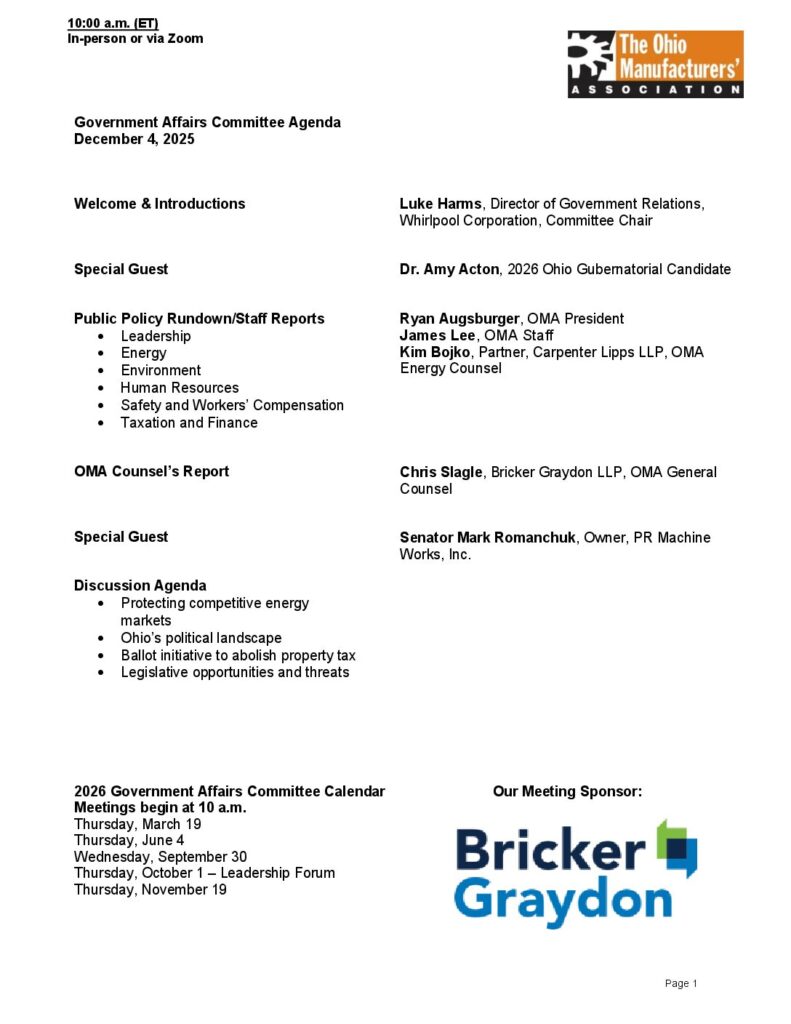 10:00 a.m. (ET)
In-person or via Zoom

The Ohio Manufacturers' ASSOCIATION

Government Affairs Committee Agenda
December 4, 2025

Welcome & Introductions

Luke Harms, Director of Government Relations, Whirlpool Corporation, Committee Chair

Special Guest

Dr. Amy Acton, 2026 Ohio Gubernatorial Candidate

Public Policy Rundown/Staff Reports
- Leadership
- Energy
- Environment
- Human Resources
- Safety and Workers' Compensation
- Taxation and Finance

Ryan Augsburger, OMA President
James Lee, OMA Staff
Kim Bojko, Partner, Carpenter Lipps LLP, OMA Energy Counsel

OMA Counsel's Report

Chris Slagle, Bricker Graydon LLP, OMA General Counsel

Special Guest

Senator Mark Romanchuk, Owner, PR Machine Works, Inc.

Discussion Agenda
- Protecting competitive energy markets
- Ohio's political landscape
- Ballot initiative to abolish property tax
- Legislative opportunities and threats

2026 Government Affairs Committee Calendar
Meetings begin at 10 a.m.
Thursday, March 19
Thursday, June 4
Wednesday, September 30
Thursday, October 1 – Leadership Forum
Thursday, November 19

Our Meeting Sponsor:

Bricker Graydon

Page 1